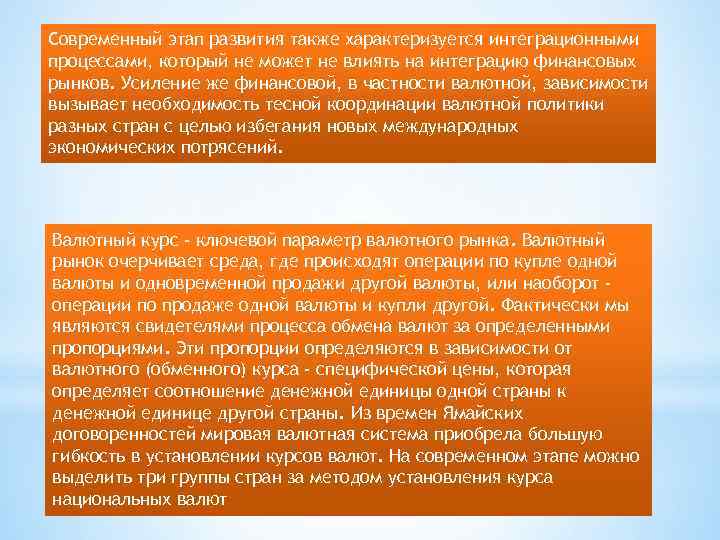 Современный этап развития также характеризуется интеграционными процессами, который не может не влиять на интеграцию финансовых рынков. Усиление же финансовой, в частности валютной, зависимости вызывает необходимость тесной координации валютной политики разных стран с целью избегания новых международных экономических потрясений.

Валютный курс - ключевой параметр валютного рынка. Валютный рынок очерчивает среда, где происходят операции по купле одной валюты и одновременной продажи другой валюты, или наоборот - операции по продаже одной валюты и купли другой. Фактически мы являются свидетелями процесса обмена валют за определенными пропорциями. Эти пропорции определяются в зависимости от валютного (обменного) курса - специфической цены, которая определяет соотношение денежной единицы одной страны к денежной единице другой страны. Из времен Ямайских договоренностей мировая валютная система приобрела большую гибкость в установлении курсов валют. На современном этапе можно выделить три группы стран за методом установления курса национальных валют